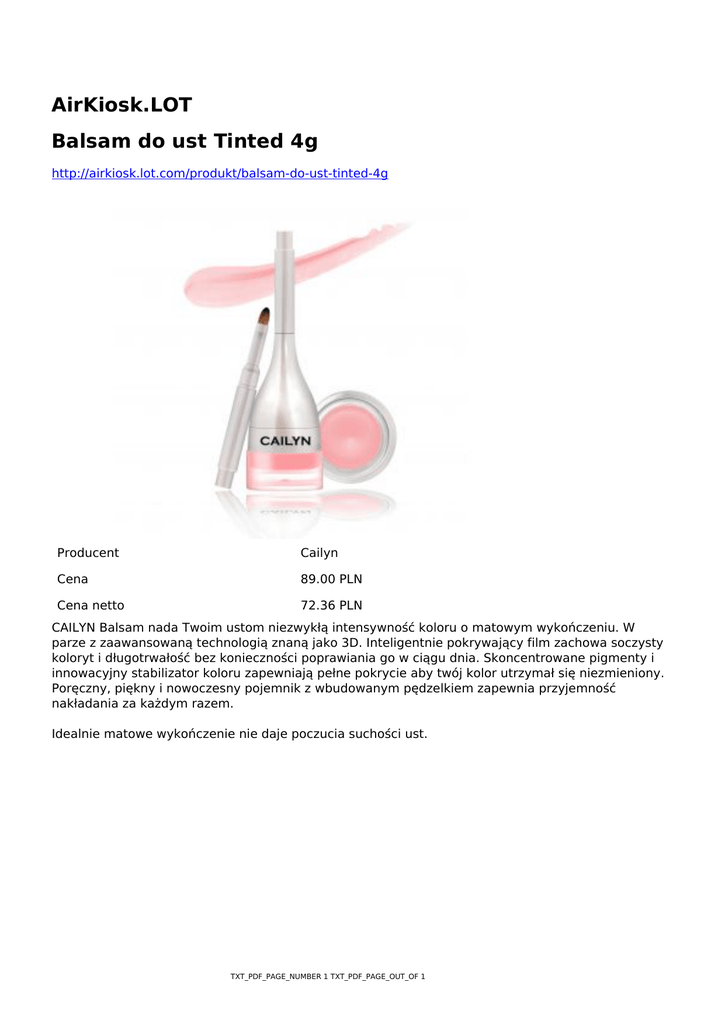 AirKiosk.LOT

Balsam do ust Tinted 4g

http://airkiosk.lot.com/produkt/balsam-do-ust-tinted-4g

CAILYN

| Producent | Cailyn |
|---|---|
| Cena | 89.00 PLN |
| Cena netto | 72.36 PLN |

CAILYN Balsam nada Twoim ustom niezwykłą intensywność koloru o matowym wykończeniu. W parze z zaawansowaną technologią znaną jako 3D. Inteligentnie pokrywający film zachowa soczysty koloryt i długotrwałość bez konieczności poprawiania go w ciągu dnia. Skoncentrowane pigmenty i innowacyjny stabilizator koloru zapewniają pełne pokrycie aby twój kolor utrzymał się niezmieniony. Poręczny, piękny i nowoczesny pojemnik z wbudowanym pędzelkiem zapewnia przyjemność nakładania za każdym razem.

Idealnie matowe wykończenie nie daje poczucia suchości ust.

TXT_PDF_PAGE_NUMBER 1 TXT_PDF_PAGE_OUT_OF 1